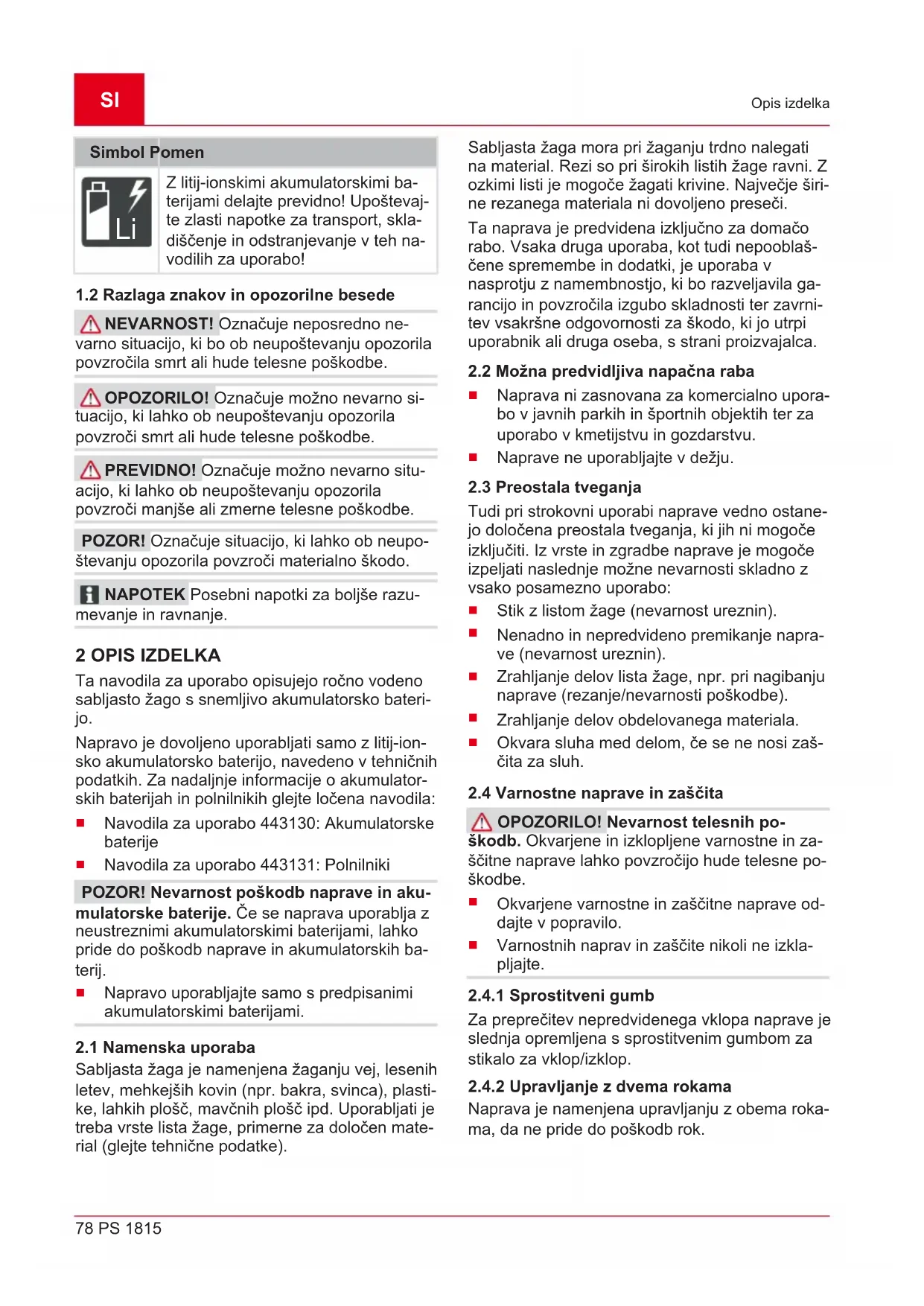 SI

Opis izdelka

| Simbol | Pomen |
|---|---|
| Li | Z litij-ionskimi akumulatorskimi baterijami delajte previdno! Upoštevajte zlasti napotke za transport, skladiščenje in odstranjevanje v teh navodilih za uporabo! |

1.2 Razlaga znakov in opozorilne besede

NEVARNOST! Označuje neposredno nevarno situacijo, ki bo ob neupoštevanju opozorila povzročila smrt ali hude telesne poškodbe.

OPOZORILO! Označuje možno nevarno situacijo, ki lahko ob neupoštevanju opozorila povzroči smrt ali hude telesne poškodbe.

PREVIDNO! Označuje možno nevarno situacijo, ki lahko ob neupoštevanju opozorila povzroči manjše ali zmerne telesne poškodbe.

POZOR! Označuje situacijo, ki lahko ob neupoštevanju opozorila povzroči materialno škodo.

NAPOTEK Posebni napotki za boljše razumevanje in ravnanje.

2 OPIS IZDELKA

Ta navodila za uporabo opisujejo ročno vodeno sabljasto žago s snemljivo akumulatorsko baterijo.

Napravo je dovoljeno uporabljati samo z litij-ionsko akumulatorsko baterijo, navedeno v tehničnih podatkih. Za nadaljnje informacije o akumulatorskih baterijah in polnilnikih glejte ločena navodila:

■ Navodila za uporabo 443130: Akumulatorske baterije
■ Navodila za uporabo 443131: Polnilniki

POZOR! Nevarnost poškodb naprave in akumulatorske baterije. Če se naprava uporablja z neustreznimi akumulatorskimi baterijami, lahko pride do poškodb naprave in akumulatorskih baterij.

■ Napravo uporabljajte samo s predpisanimi akumulatorskimi baterijami.

2.1 Namenska uporaba

Sabljasta žaga je namenjena žaganju vej, lesenih letev, mehkejših kovin (npr. bakra, svinca), plastike, lahkih plošč, mavčnih plošč ipd. Uporabljati je treba vrste lista žage, primerne za določen material (glejte tehnične podatke).

Sabljasta žaga mora pri žaganju trdno nalegati na material. Rezi so pri širokih listih žage ravni. Z ozkimi listi je mogoče žagati krivine. Največje širine rezanega materiala ni dovoljeno preseči.

Ta naprava je predvidena izključno za domačo rabo. Vsaka druga uporaba, kot tudi nepooblaščene spremembe in dodatki, je uporaba v nasprotju z namembnostjo, ki bo razveljavila garancijo in povzročila izgubo skladnosti ter zavrnitev vsakršne odgovornosti za škodo, ki jo utrpi uporabnik ali druga oseba, s strani proizvajalca.

2.2 Možna predvidljiva napačna raba

■ Naprava ni zasnovana za komercialno uporabo v javnih parkih in športnih objektih ter za uporabo v kmetijstvu in gozdarstvu.
■ Naprave ne uporabljajte v dežju.

2.3 Preostala tveganja

Tudi pri strokovni uporabi naprave vedno ostanejo določena preostala tveganja, ki jih ni mogoče izključiti. Iz vrste in zgradbe naprave je mogoče izpeljati naslednje možne nevarnosti skladno z vsako posamezno uporabo:

■ Stik z listom žage (nevarnost ureznin).
■ Nenadno in nepredvideno premikanje naprave (nevarnost ureznin).
■ Zrahljanje delov lista žage, npr. pri nagibanju naprave (rezanje/nevarnosti poškodbe).
■ Zrahljanje delov obdelovanega materiala.
■ Okvara sluha med delom, če se ne nosi zaščita za sluh.

2.4 Varnostne naprave in zaščita

OPOZORILO! Nevarnost telesnih poškodb. Okvarjene in izklopljene varnostne in zaščitne naprave lahko povzročijo hude telesne poškodbe.

■ Okvarjene varnostne in zaščitne naprave oddajte v popravilo.
■ Varnostnih naprav in zaščite nikoli ne izklapljajte.

2.4.1 Sprostitveni gumb

Za preprečitev nepredvidenega vklopa naprave je slednja opremljena s sprostitvenim gumbom za stikalo za vklop/izklop.

2.4.2 Upravljanje z dvema rokama

Naprava je namenjena upravljanju z obema rokama, da ne pride do poškodb rok.

78 PS 1815